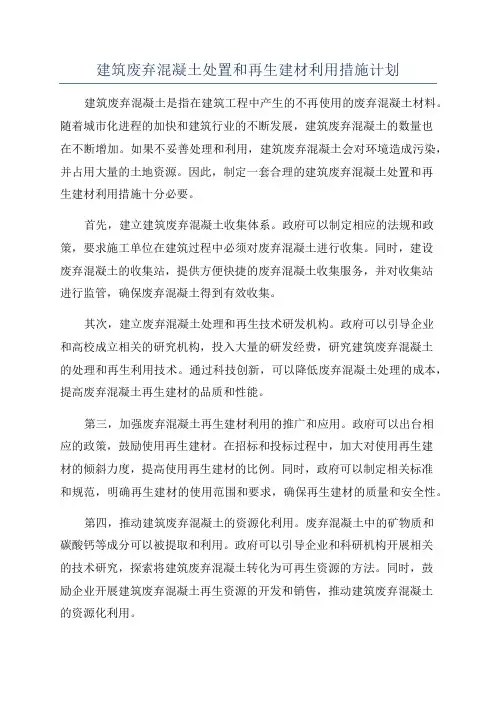 建筑废弃混凝土处置和再生建材利用措施计划

建筑废弃混凝土是指在建筑工程中产生的不再使用的废弃混凝土材料。随着城市化进程的加快和建筑行业的不断发展，建筑废弃混凝土的数量也在不断增加。如果不妥善处理和利用，建筑废弃混凝土会对环境造成污染，并占用大量的土地资源。因此，制定一套合理的建筑废弃混凝土处置和再生建材利用措施十分必要。

首先，建立建筑废弃混凝土收集体系。政府可以制定相应的法规和政策，要求施工单位在建筑过程中必须对废弃混凝土进行收集。同时，建设废弃混凝土的收集站，提供方便快捷的废弃混凝土收集服务，并对收集站进行监管，确保废弃混凝土得到有效收集。

其次，建立废弃混凝土处理和再生技术研发机构。政府可以引导企业和高校成立相关的研究机构，投入大量的研发经费，研究建筑废弃混凝土的处理和再生利用技术。通过科技创新，可以降低废弃混凝土处理的成本，提高废弃混凝土再生建材的品质和性能。

第三，加强废弃混凝土再生建材利用的推广和应用。政府可以出台相应的政策，鼓励使用再生建材。在招标和投标过程中，加大对使用再生建材的倾斜力度，提高使用再生建材的比例。同时，政府可以制定相关标准和规范，明确再生建材的使用范围和要求，确保再生建材的质量和安全性。

第四，推动建筑废弃混凝土的资源化利用。废弃混凝土中的矿物质和碳酸钙等成分可以被提取和利用。政府可以引导企业和科研机构开展相关的技术研究，探索将建筑废弃混凝土转化为可再生资源的方法。同时，鼓励企业开展建筑废弃混凝土再生资源的开发和销售，推动建筑废弃混凝土的资源化利用。